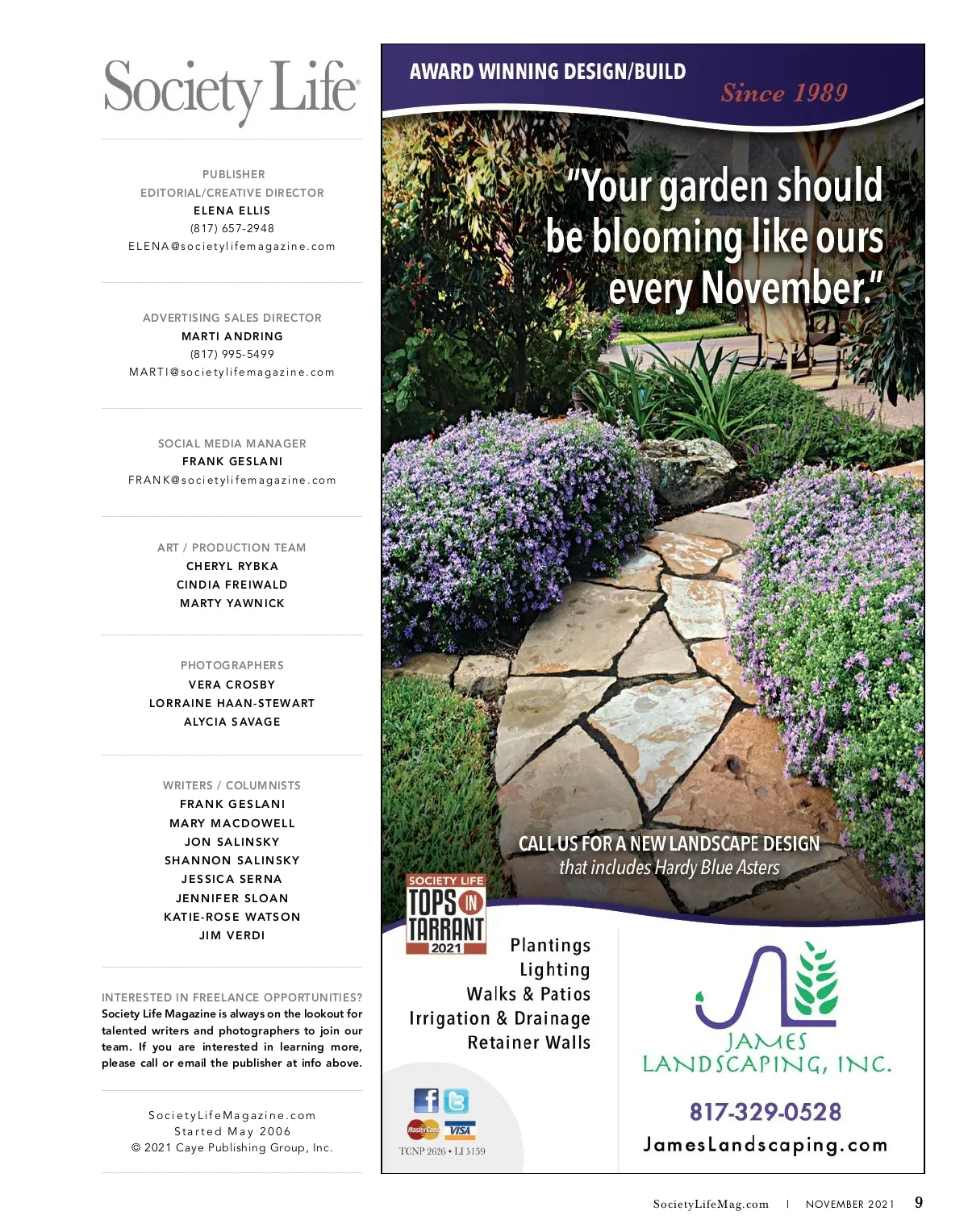 Society Life

PUBLISHER
EDITORIAL/CREATIVE DIRECTOR
ELENA ELLIS
(817) 657-2948
ELENA@societylifemagazine.com

ADVERTISING SALES DIRECTOR
MARTI ANDRING
(817) 995-5499
MARTI@societylifemagazine.com

SOCIAL MEDIA MANAGER
FRANK GESLANI
FRANK@societylifemagazine.com

ART / PRODUCTION TEAM
CHERYL RYBKA
CINDIA FREIWALD
MARTY YAWNICK

PHOTOGRAPHERS
VERA CROSBY
LORRAINE HAAN-STEWART
ALYCIA SAVAGE

WRITERS / COLUMNISTS
FRANK GESLANI
MARY MACDOWELL
JON SALINSKY
SHANNON SALINSKY
JESSICA SERNA
JENNIFER SLOAN
KATIE-ROSE WATSON
JIM VERDI

INTERESTED IN FREELANCE OPPORTUNITIES?
Society Life Magazine is always on the lookout for talented writers and photographers to join our team. If you are interested in learning more, please call or email the publisher at info above.

SocietyLifeMagazine.com
Started May 2006
© 2021 Caye Publishing Group, Inc.

AWARD WINNING DESIGN/BUILD
Since 1989

"Your garden should be blooming like ours every November."

CALL US FOR A NEW LANDSCAPE DESIGN
that includes Hardy Blue Asters

SOCIETY LIFE
TOPS IN TARRANT
2021

Plantings
Lighting
Walks & Patios
Irrigation & Drainage
Retainer Walls

MasterCard VISA
TCNP 2626 • LI 5159

JAMES LANDSCAPING, INC.
817-329-0528
JamesLandscaping.com

SocietyLifeMag.com | NOVEMBER 2021 9